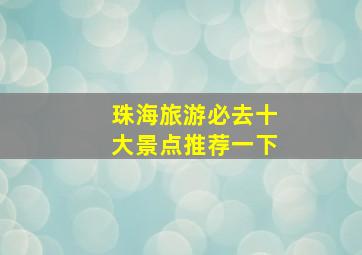 珠海旅游必去十大景点推荐一下